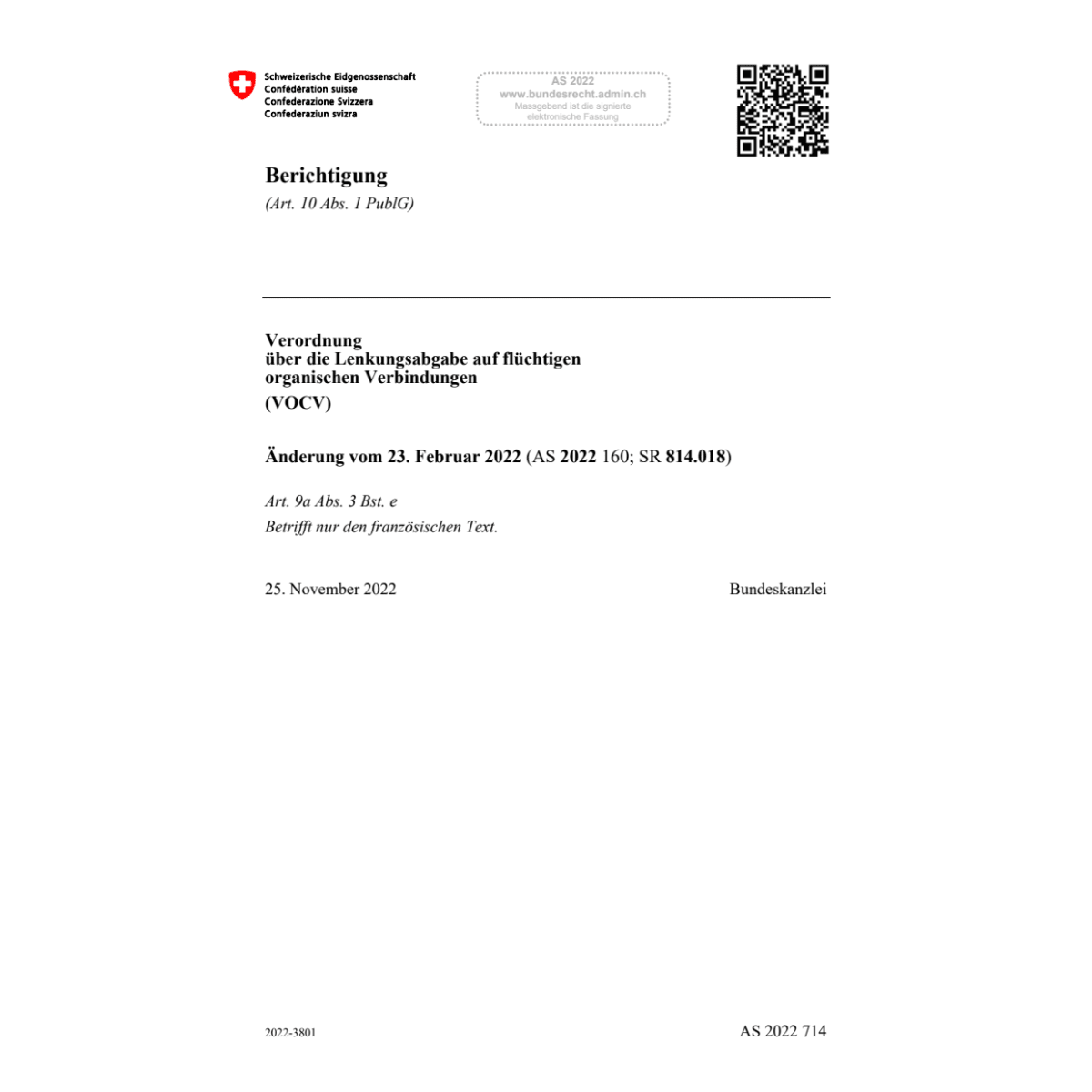 Schweizerische Eidgenossenschaft
Confédération suisse
Confederazione Svizzera
Confederaziun svizra

AS 2022
www.bundesrecht.admin.ch
Massgebend ist die signierte elektronische Fassung

Berichtigung
(Art. 10 Abs. 1 PublG)

Verordnung
über die Lenkungsabgabe auf flüchtigen organischen Verbindungen
(VOCV)

Änderung vom 23. Februar 2022 (AS 2022 160; SR 814.018)

Art. 9a Abs. 3 Bst. e
Betrifft nur den französischen Text.

25. November 2022

Bundeskanzlei

2022-3801

AS 2022 714